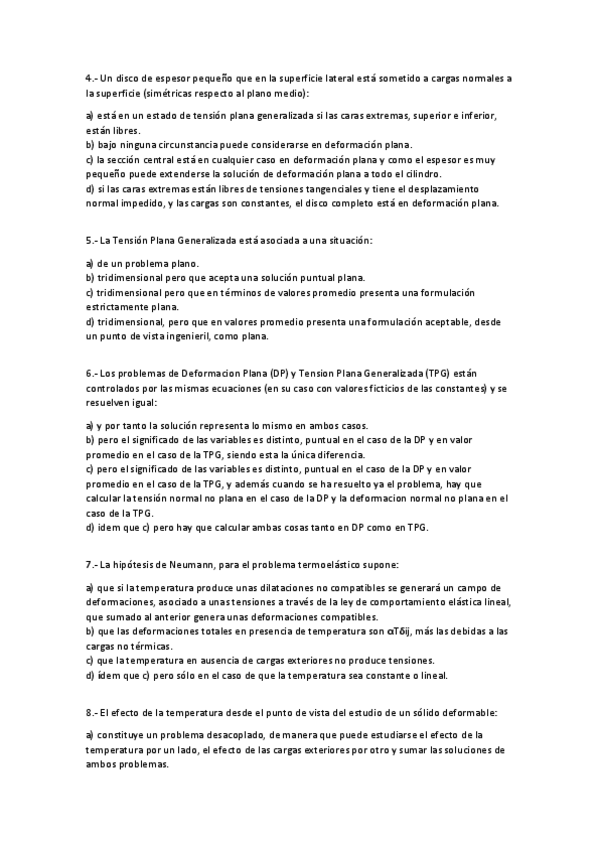 4.- Un disco de espesor pequeño que en la superficie lateral está sometido a cargas normales a la superficie (simétricas respecto al plano medio):

a) está en un estado de tensión plana generalizada si las caras extremas, superior e inferior, están libres.
b) bajo ninguna circunstancia puede considerarse en deformación plana.
c) la sección central está en cualquier caso en deformación plana y como el espesor es muy pequeño puede extenderse la solución de deformación plana a todo el cilindro.
d) si las caras extremas están libres de tensiones tangenciales y tiene el desplazamiento normal impedido, y las cargas son constantes, el disco completo está en deformación plana.

5.- La Tensión Plana Generalizada está asociada a una situación:

a) de un problema plano.
b) tridimensional pero que acepta una solución puntual plana.
c) tridimensional pero que en términos de valores promedio presenta una formulación estrictamente plana.
d) tridimensional, pero que en valores promedio presenta una formulación aceptable, desde un punto de vista ingenieril, como plana.

6.- Los problemas de Deformacion Plana (DP) y Tension Plana Generalizada (TPG) están controlados por las mismas ecuaciones (en su caso con valores ficticios de las constantes) y se resuelven igual:

a) y por tanto la solución representa lo mismo en ambos casos.
b) pero el significado de las variables es distinto, puntual en el caso de la DP y en valor promedio en el caso de la TPG, siendo esta la única diferencia.
c) pero el significado de las variables es distinto, puntual en el caso de la DP y en valor promedio en el caso de la TPG, y además cuando se ha resuelto ya el problema, hay que calcular la tensión normal no plana en el caso de la DP y la deformacion normal no plana en el caso de la TPG.
d) idem que c) pero hay que calcular ambas cosas tanto en DP como en TPG.

7.- La hipótesis de Neumann, para el problema termoelástico supone:

a) que si la temperatura produce unas dilataciones no compatibles se generará un campo de deformaciones, asociado a unas tensiones a través de la ley de comportamiento elástica lineal, que sumado al anterior genera unas deformaciones compatibles.
b) que las deformaciones totales en presencia de temperatura son αTδij, más las debidas a las cargas no térmicas.
c) que la temperatura en ausencia de cargas exteriores no produce tensiones.
d) ídem que c) pero sólo en el caso de que la temperatura sea constante o lineal.

8.- El efecto de la temperatura desde el punto de vista del estudio de un sólido deformable:

a) constituye un problema desacoplado, de manera que puede estudiarse el efecto de la temperatura por un lado, el efecto de las cargas exteriores por otro y sumar las soluciones de ambos problemas.